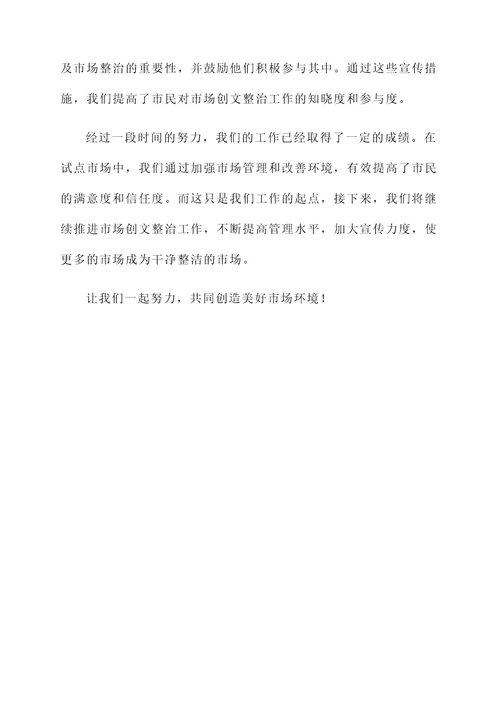 及市场整治的重要性，并鼓励他们积极参与其中。通过这些宣传措施，我们提高了市民对市场创文整治工作的知晓度和参与度。

经过一段时间的努力，我们的工作已经取得了一定的成绩。在试点市场中，我们通过加强市场管理和改善环境，有效提高了市民的满意度和信任度。而这只是我们工作的起点，接下来，我们将继续推进市场创文整治工作，不断提高管理水平，加大宣传力度，使更多的市场成为干净整洁的市场。

让我们一起努力，共同创造美好市场环境！